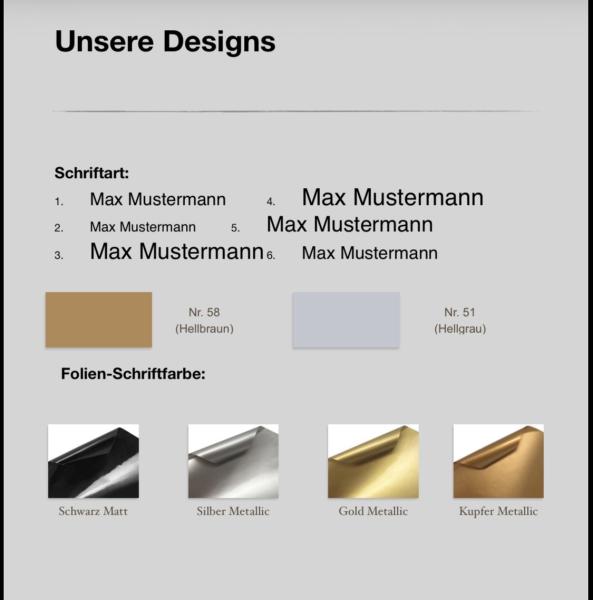 Unsere Designs

Schriftart:

1. Max Mustermann
2. Max Mustermann
3. Max Mustermann
4. Max Mustermann
5. Max Mustermann
6. Max Mustermann

Nr. 58 (Hellbraun)

Nr. 51 (Hellgrau)

Folien-Schriftfarbe:

Schwarz Matt

Silber Metallic

Gold Metallic

Kupfer Metallic